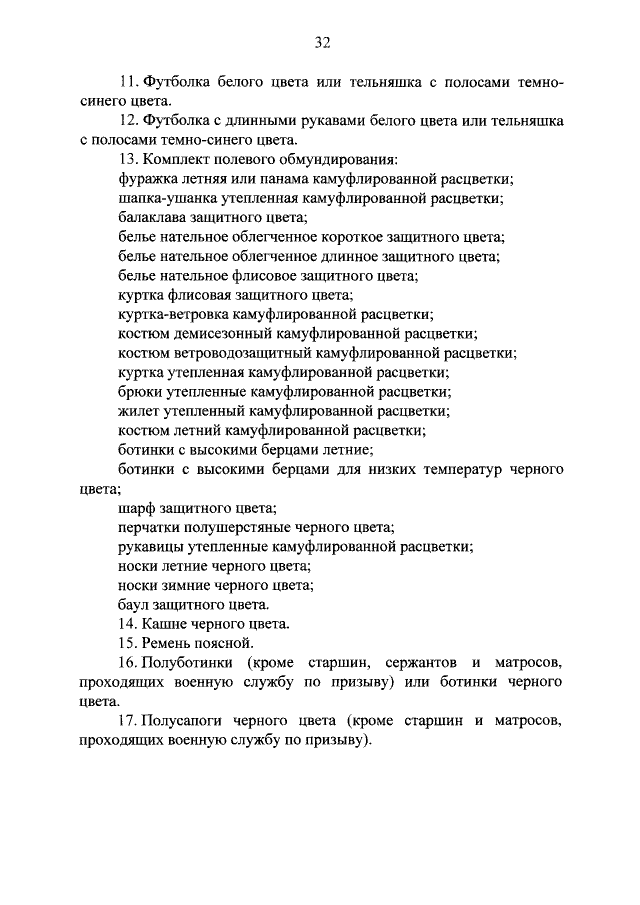 32

11. Футболка белого цвета или тельняшка с полосами темно-синего цвета.

12. Футболка с длинными рукавами белого цвета или тельняшка с полосами темно-синего цвета.

13. Комплект полевого обмундирования:
фуражка летняя или панама камуфлированной расцветки;
шапка-ушанка утепленная камуфлированной расцветки;
балаклава защитного цвета;
белье нательное облегченное короткое защитного цвета;
белье нательное облегченное длинное защитного цвета;
белье нательное флисовое защитного цвета;
куртка флисовая защитного цвета;
куртка-ветровка камуфлированной расцветки;
костюм демисезонный камуфлированной расцветки;
костюм ветроводозащитный камуфлированной расцветки;
куртка утепленная камуфлированной расцветки;
брюки утепленные камуфлированной расцветки;
жилет утепленный камуфлированной расцветки;
костюм летний камуфлированной расцветки;
ботинки с высокими берцами летние;
ботинки с высокими берцами для низких температур черного цвета;
шарф защитного цвета;
перчатки полушерстяные черного цвета;
рукавицы утепленные камуфлированной расцветки;
носки летние черного цвета;
носки зимние черного цвета;
баул защитного цвета.

14. Кашне черного цвета.

15. Ремень поясной.

16. Полуботинки (кроме старшин, сержантов и матросов, проходящих военную службу по призыву) или ботинки черного цвета.

17. Полусапоги черного цвета (кроме старшин и матросов, проходящих военную службу по призыву).